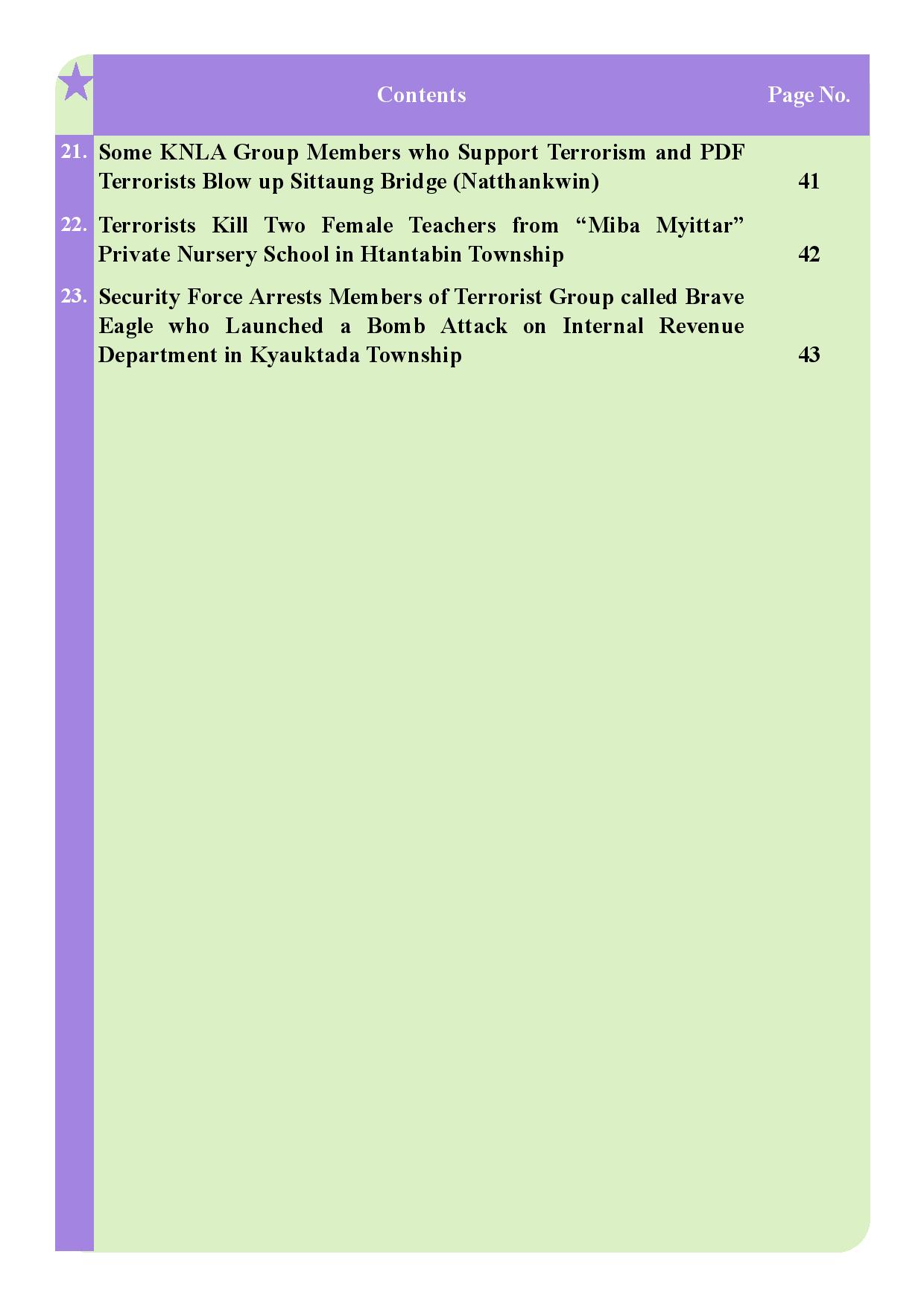 | | Contents | Page No. |
|---|---|---|
| 21. | Some KNLA Group Members who Support Terrorism and PDF Terrorists Blow up Sittaung Bridge (Natthankwin) | 41 |
| 22. | Terrorists Kill Two Female Teachers from “Miba Myittar” Private Nursery School in Htantabin Township | 42 |
| 23. | Security Force Arrests Members of Terrorist Group called Brave Eagle who Launched a Bomb Attack on Internal Revenue Department in Kyauktada Township | 43 |